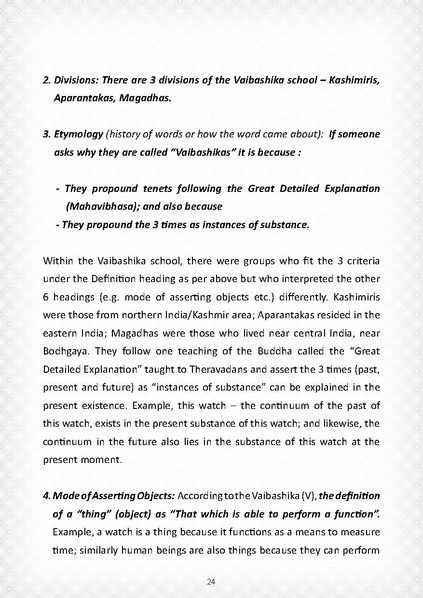 2. Divisions: There are 3 divisions of the Vaibashika school – Kashimiris, Aparantakas, Magadhas.

3. Etymology (history of words or how the word came about): If someone asks why they are called "Vaibashikas" it is because :

- They propound tenets following the Great Detailed Explanation (Mahavibhasa); and also because
- They propound the 3 times as instances of substance.

Within the Vaibashika school, there were groups who fit the 3 criteria under the Definition heading as per above but who interpreted the other 6 headings (e.g. mode of asserting objects etc.) differently. Kashimiris were those from northern India/Kashmir area; Aparantakas resided in the eastern India; Magadhas were those who lived near central India, near Bodhgaya. They follow one teaching of the Buddha called the "Great Detailed Explanation" taught to Theravadans and assert the 3 times (past, present and future) as "instances of substance" can be explained in the present existence. Example, this watch – the continuum of the past of this watch, exists in the present substance of this watch; and likewise, the continuum in the future also lies in the substance of this watch at the present moment.

4. Mode of Asserting Objects: According to the Vaibashika (V), the definition of a "thing" (object) as "That which is able to perform a function". Example, a watch is a thing because it functions as a means to measure time; similarly human beings are also things because they can perform

24